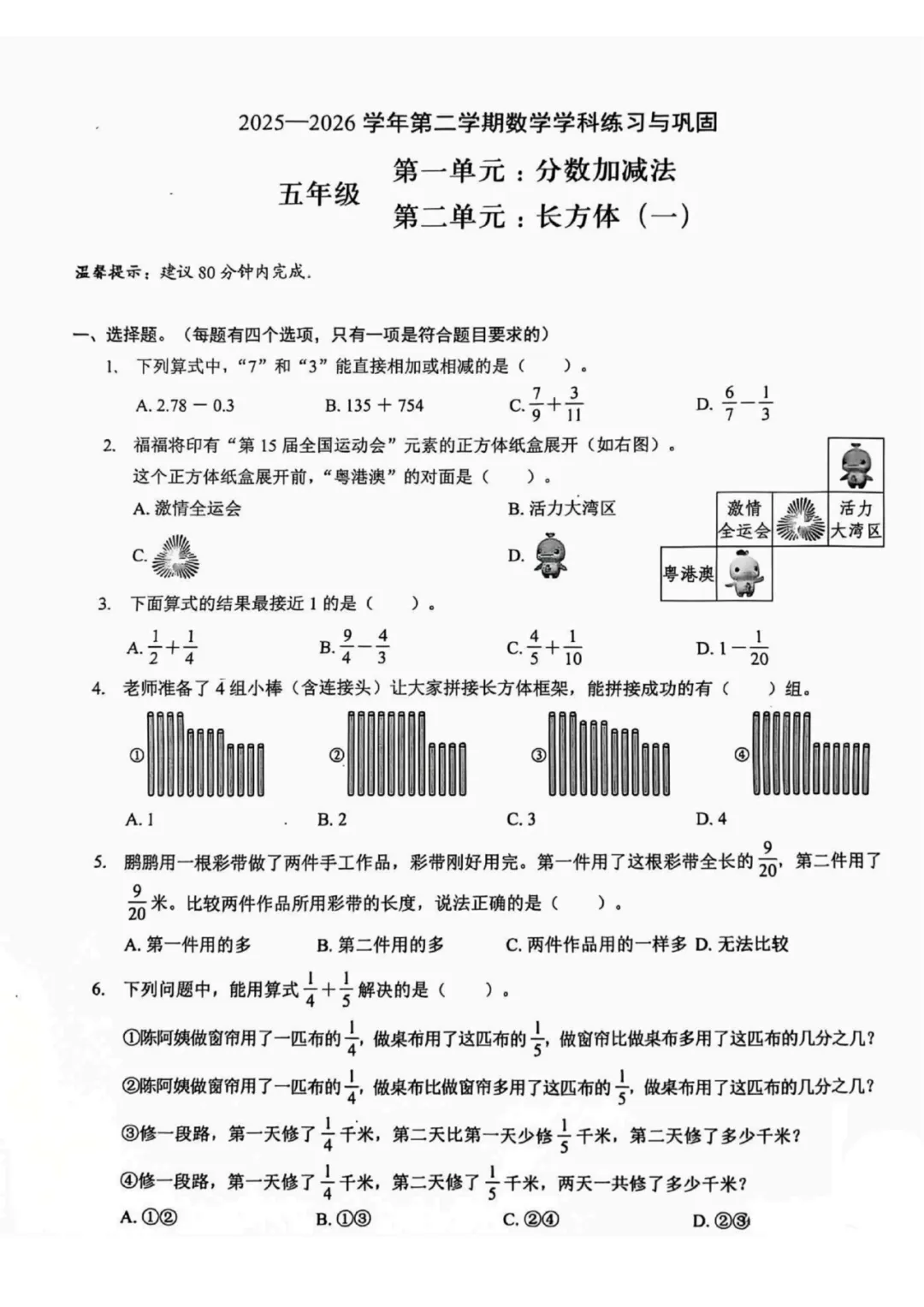 2025—2026 学年第二学期数学学科练习与巩固

五年级

第一单元：分数加减法
第二单元：长方体（一）

温馨提示：建议 80 分钟内完成.

一、选择题。（每题有四个选项，只有一项是符合题目要求的）

1. 下列算式中，“7”和“3”能直接相加或相减的是（　　）。

A. 2.78 － 0.3　　B. 135 ＋ 754　　C. $\frac{7}{9}+\frac{3}{11}$　　D. $\frac{6}{7}-\frac{1}{3}$

2. 福福将印有“第 15 届全国运动会”元素的正方体纸盒展开（如右图）。这个正方体纸盒展开前，“粤港澳”的对面是（　　）。

A. 激情全运会　　B. 活力大湾区

C.　　D.

激情全运会　活力大湾区　粤港澳

3. 下面算式的结果最接近 1 的是（　　）。

A. $\frac{1}{2}+\frac{1}{4}$　　B. $\frac{9}{4}-\frac{4}{3}$　　C. $\frac{4}{5}+\frac{1}{10}$　　D. $1-\frac{1}{20}$

4. 老师准备了 4 组小棒（含连接头）让大家拼接长方体框架，能拼接成功的有（　　）组。

①　②　③　④

A. 1　　B. 2　　C. 3　　D. 4

5. 鹏鹏用一根彩带做了两件手工作品，彩带刚好用完。第一件用了这根彩带全长的 $\frac{9}{20}$，第二件用了 $\frac{9}{20}$ 米。比较两件作品所用彩带的长度，说法正确的是（　　）。

A. 第一件用的多　　B. 第二件用的多　　C. 两件作品用的一样多　D. 无法比较

6. 下列问题中，能用算式 $\frac{1}{4}+\frac{1}{5}$ 解决的是（　　）。

①陈阿姨做窗帘用了一匹布的 $\frac{1}{4}$，做桌布用了这匹布的 $\frac{1}{5}$，做窗帘比做桌布多用了这匹布的几分之几？

②陈阿姨做窗帘用了一匹布的 $\frac{1}{4}$，做桌布比做窗帘多用了这匹布的 $\frac{1}{5}$，做桌布用了这匹布的几分之几？

③修一段路，第一天修了 $\frac{1}{4}$ 千米，第二天比第一天少修 $\frac{1}{5}$ 千米，第二天修了多少千米？

④修一段路，第一天修了 $\frac{1}{4}$ 千米，第二天修了 $\frac{1}{5}$ 千米，两天一共修了多少千米？

A. ①②　　B. ①③　　C. ②④　　D. ②③